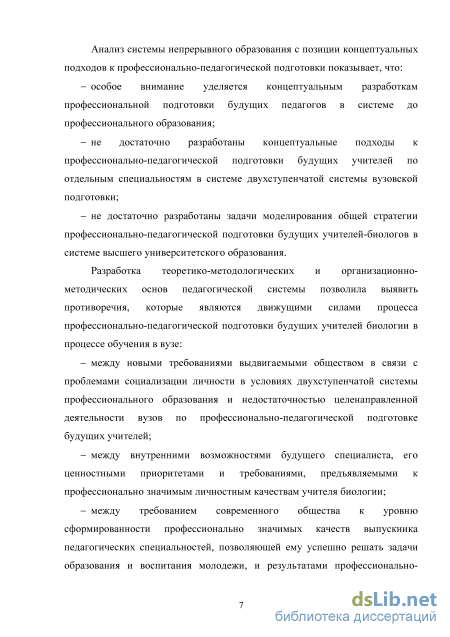 Анализ системы непрерывного образования с позиции концептуальных подходов к профессионально-педагогической подготовки показывает, что:

– особое внимание уделяется концептуальным разработкам профессиональной подготовки будущих педагогов в системе до профессионального образования;

– не достаточно разработаны концептуальные подходы к профессионально-педагогической подготовки будущих учителей по отдельным специальностям в системе двухступенчатой системы вузовской подготовки;

– не достаточно разработаны задачи моделирования общей стратегии профессионально-педагогической подготовки будущих учителей-биологов в системе высшего университетского образования.

Разработка теоретико-методологических и организационно-методических основ педагогической системы позволила выявить противоречия, которые являются движущими силами процесса профессионально-педагогической подготовки будущих учителей биологии в процессе обучения в вузе:

– между новыми требованиями выдвигаемыми обществом в связи с проблемами социализации личности в условиях двухступенчатой системы профессионального образования и недостаточностью целенаправленной деятельности вузов по профессионально-педагогической подготовке будущих учителей;

– между внутренними возможностями будущего специалиста, его ценностными приоритетами и требованиями, предъявляемыми к профессионально значимым личностным качествам учителя биологии;

– между требованием современного общества к уровню сформированности профессионально значимых качеств выпускника педагогических специальностей, позволяющей ему успешно решать задачи образования и воспитания молодежи, и результатами профессионально-

7

dsLib.net
библиотека диссертаций